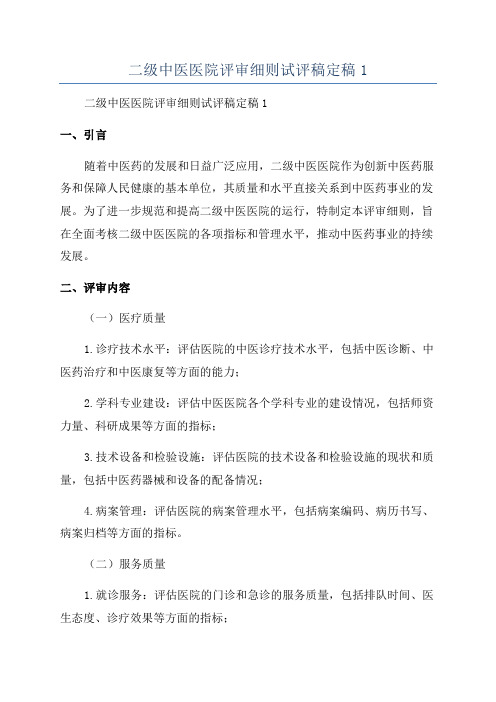 二级中医医院评审细则试评稿定稿 1

二级中医医院评审细则试评稿定稿 1

一、引言

随着中医药的发展和日益广泛应用，二级中医医院作为创新中医药服务和保障人民健康的基本单位，其质量和水平直接关系到中医药事业的发展。为了进一步规范和提高二级中医医院的运行，特制定本评审细则，旨在全面考核二级中医医院的各项指标和管理水平，推动中医药事业的持续发展。

二、评审内容

（一）医疗质量

1.诊疗技术水平：评估医院的中医诊疗技术水平，包括中医诊断、中医药治疗和中医康复等方面的能力；

2.学科专业建设：评估中医医院各个学科专业的建设情况，包括师资力量、科研成果等方面的指标；

3.技术设备和检验设施：评估医院的技术设备和检验设施的现状和质量，包括中医药器械和设备的配备情况；

4.病案管理：评估医院的病案管理水平，包括病案编码、病历书写、病案归档等方面的指标。

（二）服务质量

1.就诊服务：评估医院的门诊和急诊的服务质量，包括排队时间、医生态度、诊疗效果等方面的指标；